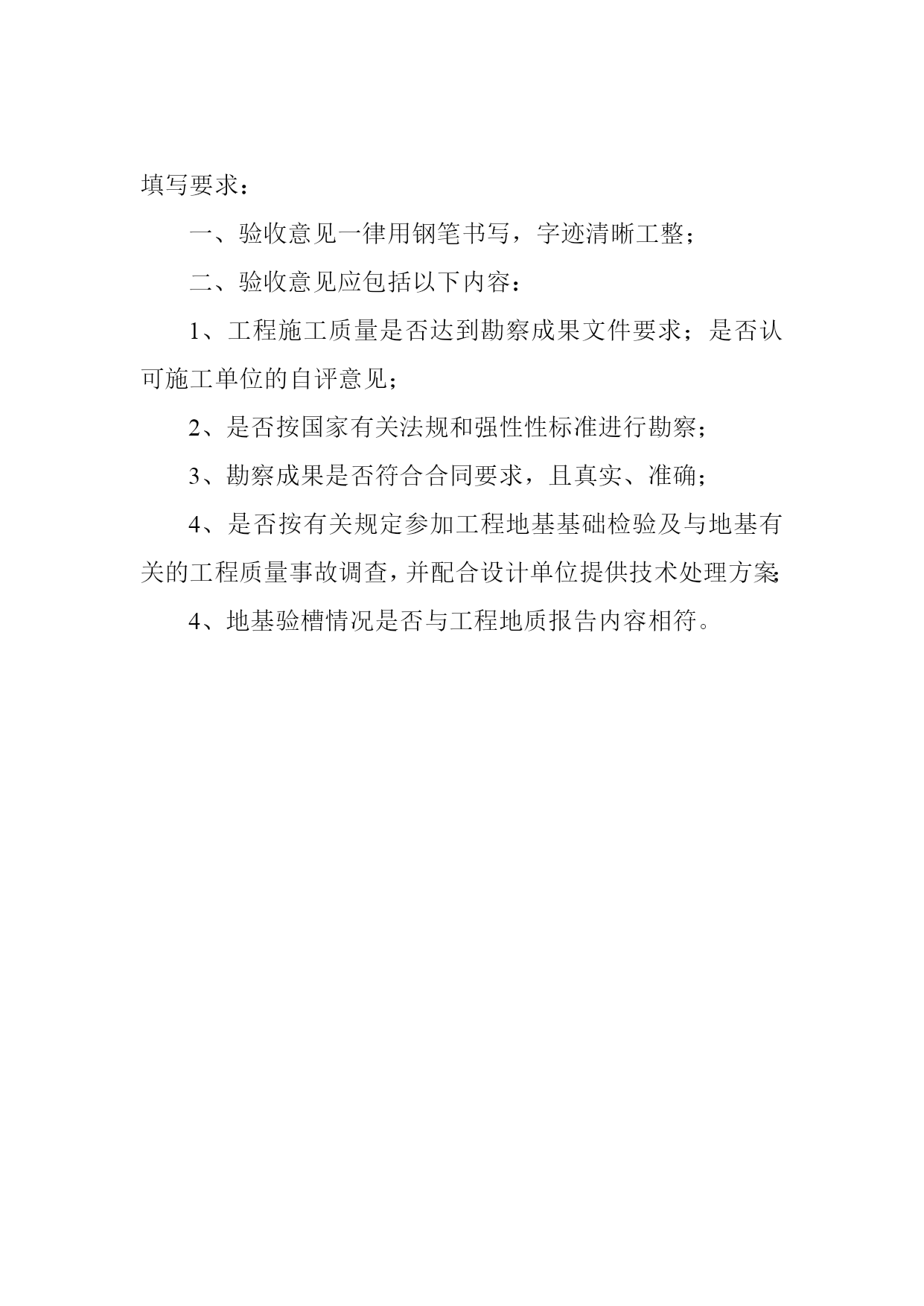 填写要求：

一、验收意见一律用钢笔书写，字迹清晰工整；

二、验收意见应包括以下内容：

1、工程施工质量是否达到勘察成果文件要求；是否认可施工单位的自评意见；

2、是否按国家有关法规和强性性标准进行勘察；

3、勘察成果是否符合合同要求，且真实、准确；

4、是否按有关规定参加工程地基基础检验及与地基有关的工程质量事故调查，并配合设计单位提供技术处理方案;

4、地基验槽情况是否与工程地质报告内容相符。